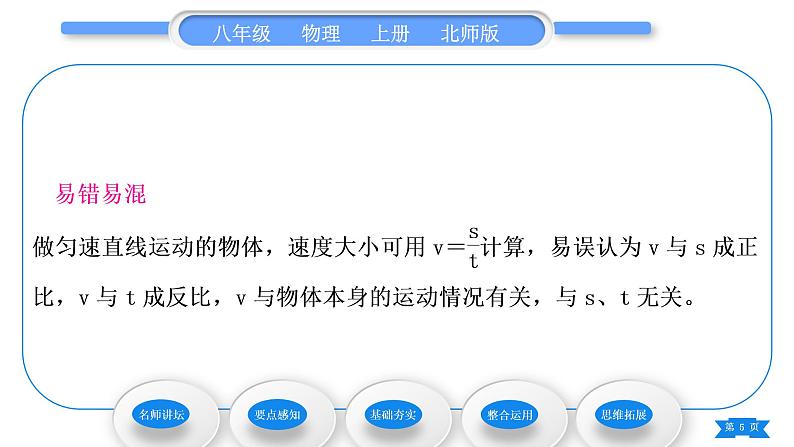 八年级　物理　上册　北师版

易错易混

做匀速直线运动的物体，速度大小可用 $v=\frac{s}{t}$ 计算，易误认为 v 与 s 成正比，v 与 t 成反比，v 与物体本身的运动情况有关，与 s、t 无关。

名师讲坛　要点感知　基础夯实　整合运用　思维拓展

第 5 页